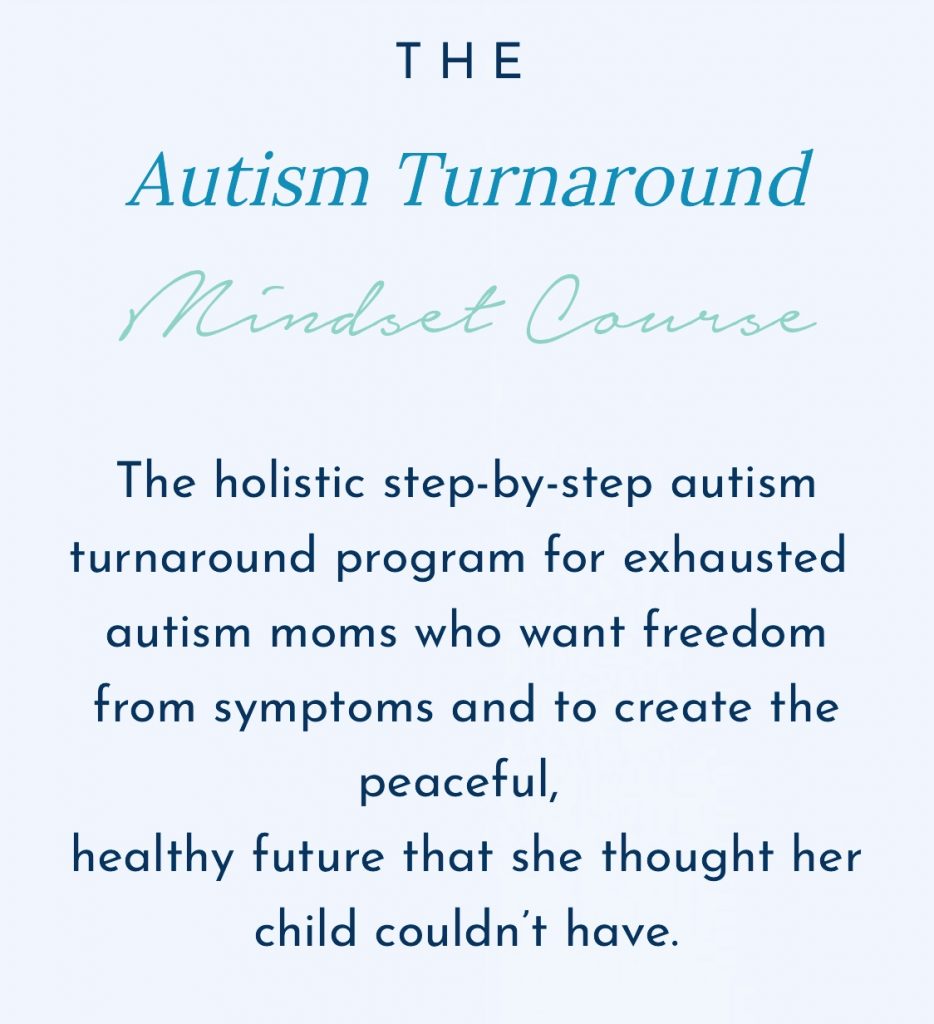 THE

Autism Turnaround

Mindset Course

The holistic step-by-step autism turnaround program for exhausted autism moms who want freedom from symptoms and to create the peaceful,
healthy future that she thought her child couldn't have.